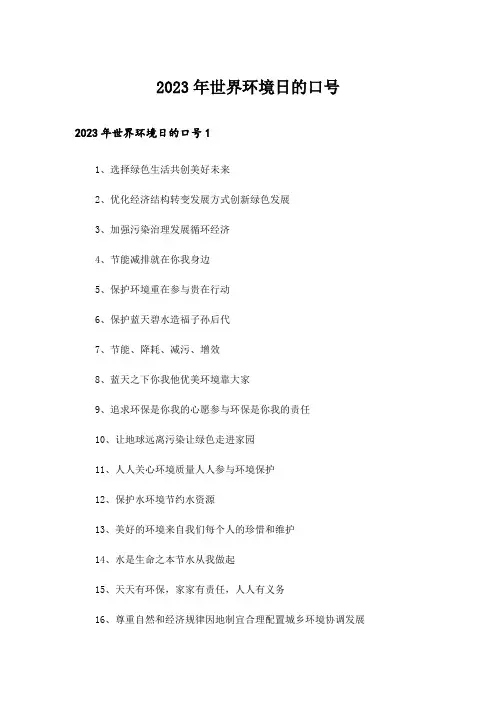 2023年世界环境日的口号

2023年世界环境日的口号1

1、选择绿色生活共创美好未来

2、优化经济结构转变发展方式创新绿色发展

3、加强污染治理发展循环经济

4、节能减排就在你我身边

5、保护环境重在参与贵在行动

6、保护蓝天碧水造福子孙后代

7、节能、降耗、减污、增效

8、蓝天之下你我他优美环境靠大家

9、追求环保是你我的心愿参与环保是你我的责任

10、让地球远离污染让绿色走进家园

11、人人关心环境质量人人参与环境保护

12、保护水环境节约水资源

13、美好的环境来自我们每个人的珍惜和维护

14、水是生命之本节水从我做起

15、天天有环保，家家有责任，人人有义务

16、尊重自然和经济规律因地制宜合理配置城乡环境协调发展